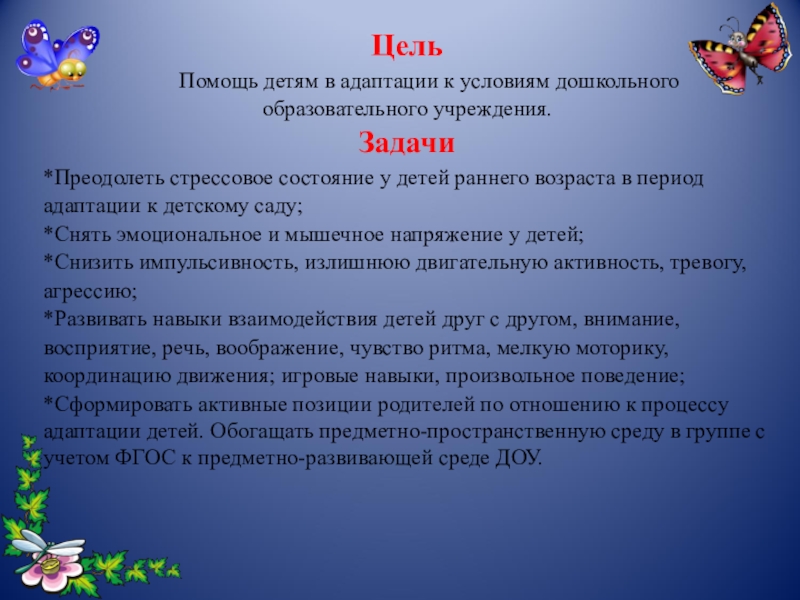 Цель

Помощь детям в адаптации к условиям дошкольного образовательного учреждения.

Задачи

*Преодолеть стрессовое состояние у детей раннего возраста в период адаптации к детскому саду;
*Снять эмоциональное и мышечное напряжение у детей;
*Снизить импульсивность, излишнюю двигательную активность, тревогу, агрессию;
*Развивать навыки взаимодействия детей друг с другом, внимание, восприятие, речь, воображение, чувство ритма, мелкую моторику, координацию движения; игровые навыки, произвольное поведение;
*Сформировать активные позиции родителей по отношению к процессу адаптации детей. Обогащать предметно-пространственную среду в группе с учетом ФГОС к предметно-развивающей среде ДОУ.